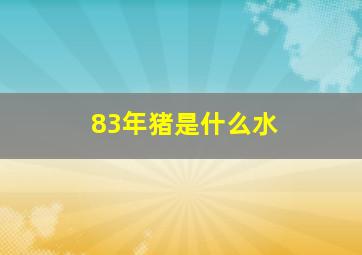 83年猪是什么水